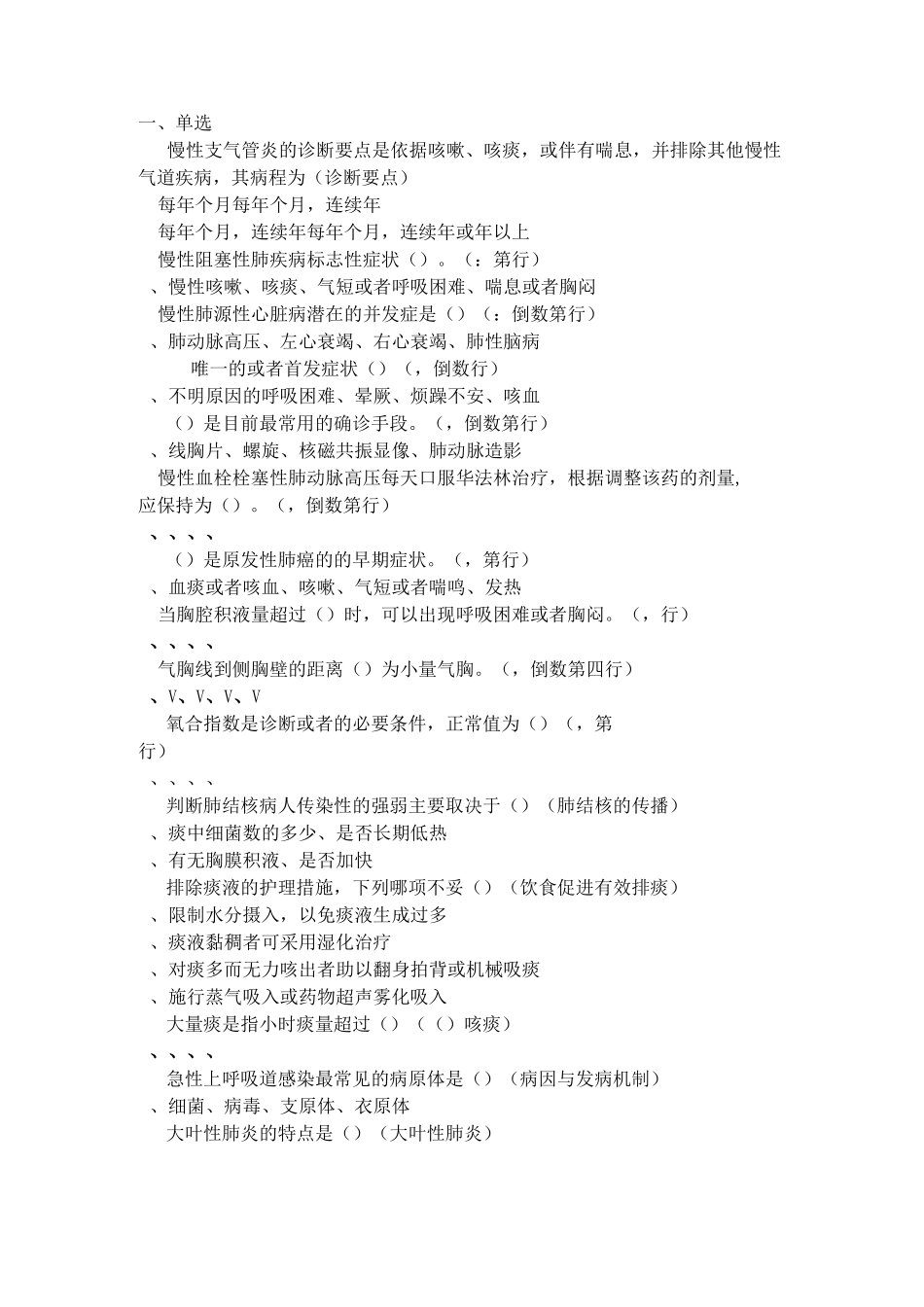 一、单选

慢性支气管炎的诊断要点是依据咳嗽、咳痰，或伴有喘息，并排除其他慢性气道疾病，其病程为（诊断要点）

每年个月每年个月，连续年

每年个月，连续年每年个月，连续年或年以上

慢性阻塞性肺疾病标志性症状（）。（：第行）

、慢性咳嗽、咳痰、气短或者呼吸困难、喘息或者胸闷

慢性肺源性心脏病潜在的并发症是（）（：倒数第行）

、肺动脉高压、左心衰竭、右心衰竭、肺性脑病

唯一的或者首发症状（）（，倒数行）

、不明原因的呼吸困难、晕厥、烦躁不安、咳血

（）是目前最常用的确诊手段。（，倒数第行）

、线胸片、螺旋、核磁共振显像、肺动脉造影

慢性血栓栓塞性肺动脉高压每天口服华法林治疗，根据调整该药的剂量，应保持为（）。（，倒数第行）

、、、、

（）是原发性肺癌的的早期症状。（，第行）

、血痰或者咳血、咳嗽、气短或者喘鸣、发热

当胸腔积液量超过（）时，可以出现呼吸困难或者胸闷。（，行）

、、、、

气胸线到侧胸壁的距离（）为小量气胸。（，倒数第四行）

、V、V、V、V

氧合指数是诊断或者的必要条件，正常值为（）（，第行）

、、、、

判断肺结核病人传染性的强弱主要取决于（）（肺结核的传播）

、痰中细菌数的多少、是否长期低热

、有无胸膜积液、是否加快

排除痰液的护理措施，下列哪项不妥（）（饮食促进有效排痰）

、限制水分摄入，以免痰液生成过多

、痰液黏稠者可采用湿化治疗

、对痰多而无力咳出者助以翻身拍背或机械吸痰

、施行蒸气吸入或药物超声雾化吸入

大量痰是指小时痰量超过（）（（）咳痰）

、、、、

急性上呼吸道感染最常见的病原体是（）（病因与发病机制）

、细菌、病毒、支原体、衣原体

大叶性肺炎的特点是（）（大叶性肺炎）